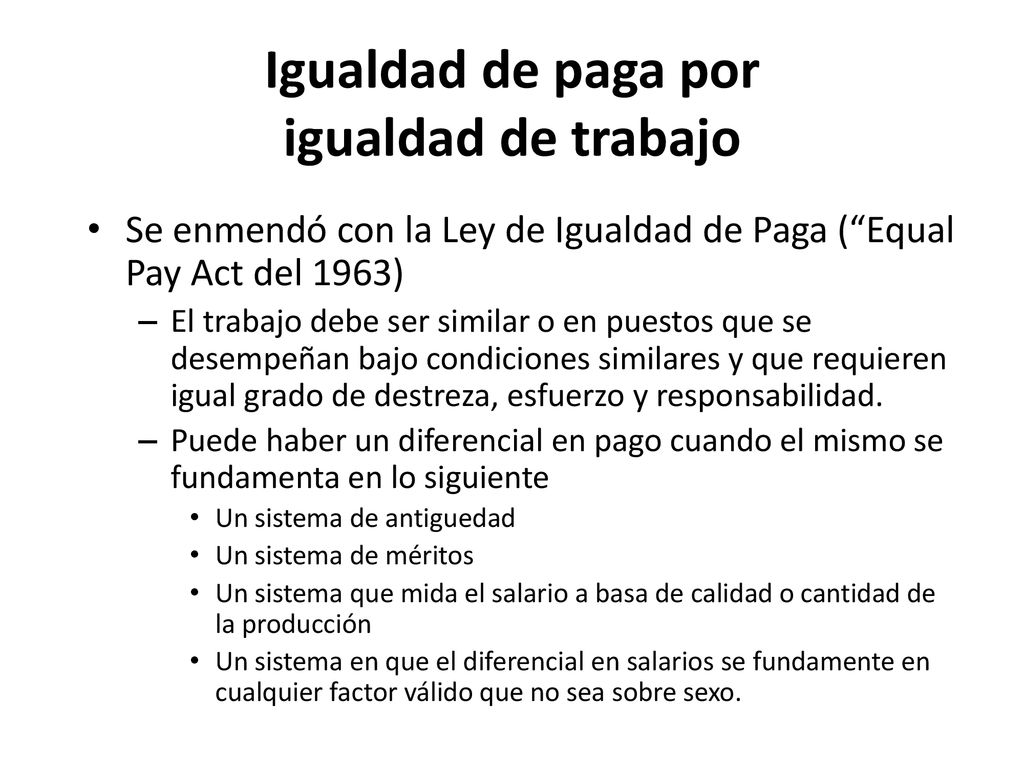 Igualdad de paga por igualdad de trabajo

• Se enmendó con la Ley de Igualdad de Paga (“Equal Pay Act del 1963)
– El trabajo debe ser similar o en puestos que se desempeñan bajo condiciones similares y que requieren igual grado de destreza, esfuerzo y responsabilidad.
– Puede haber un diferencial en pago cuando el mismo se fundamenta en lo siguiente
• Un sistema de antiguedad
• Un sistema de méritos
• Un sistema que mida el salario a basa de calidad o cantidad de la producción
• Un sistema en que el diferencial en salarios se fundamente en cualquier factor válido que no sea sobre sexo.